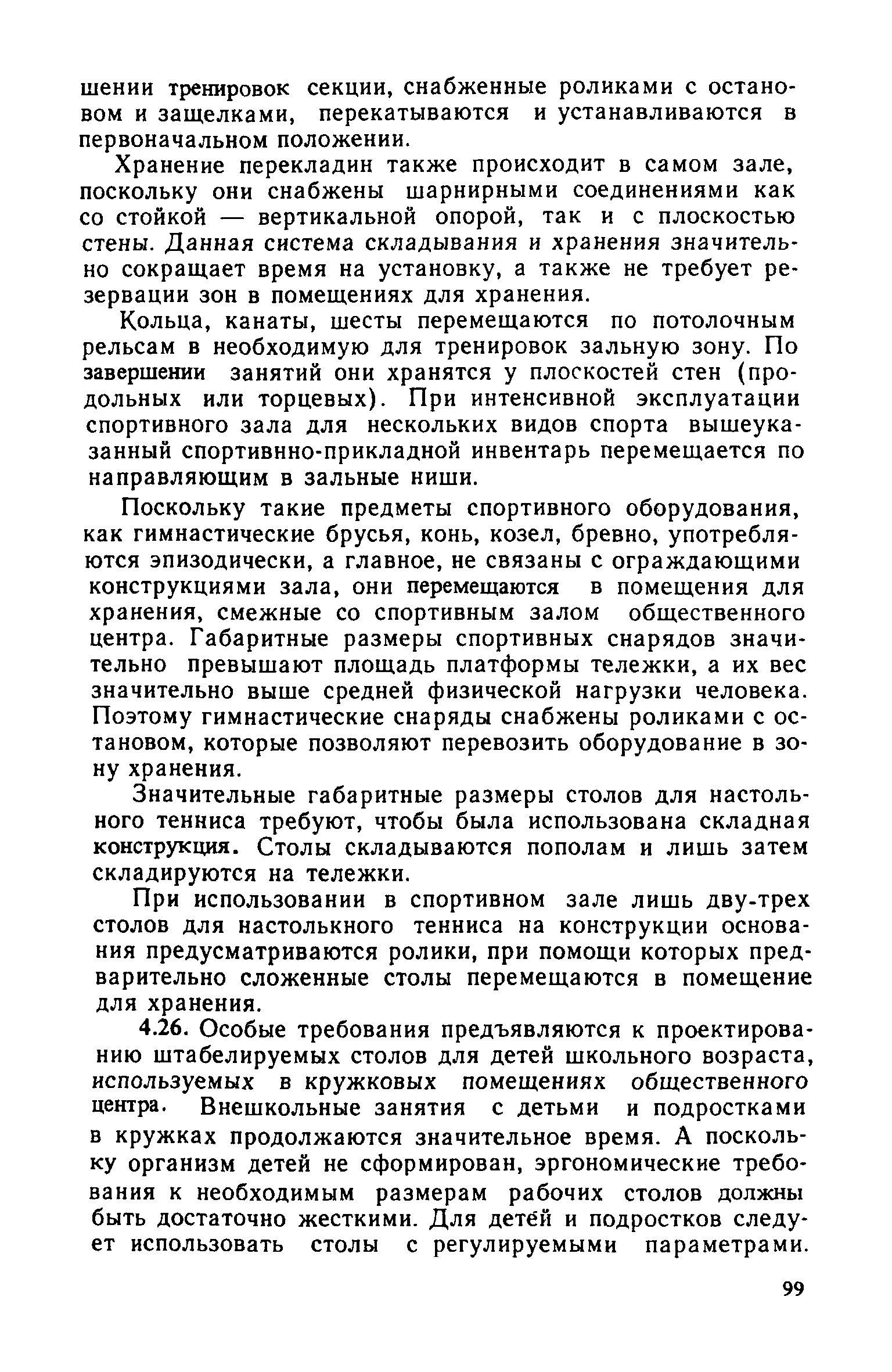 шении тренировок секции, снабженные роликами с остановом и защелками, перекатываются и устанавливаются в первоначальном положении.

Хранение перекладин также происходит в самом зале, поскольку они снабжены шарнирными соединениями как со стойкой — вертикальной опорой, так и с плоскостью стены. Данная система складывания и хранения значительно сокращает время на установку, а также не требует резервации зон в помещениях для хранения.

Кольца, канаты, шесты перемещаются по потолочным рельсам в необходимую для тренировок зальную зону. По завершении занятий они хранятся у плоскостей стен (продольных или торцевых). При интенсивной эксплуатации спортивного зала для нескольких видов спорта вышеуказанный спортивнно-прикладной инвентарь перемещается по направляющим в зальные ниши.

Поскольку такие предметы спортивного оборудования, как гимнастические брусья, конь, козел, бревно, употребляются эпизодически, а главное, не связаны с ограждающими конструкциями зала, они перемещаются в помещения для хранения, смежные со спортивным залом общественного центра. Габаритные размеры спортивных снарядов значительно превышают площадь платформы тележки, а их вес значительно выше средней физической нагрузки человека. Поэтому гимнастические снаряды снабжены роликами с остановом, которые позволяют перевозить оборудование в зону хранения.

Значительные габаритные размеры столов для настольного тенниса требуют, чтобы была использована складная конструкция. Столы складываются пополам и лишь затем складируются на тележки.

При использовании в спортивном зале лишь дву-трех столов для настолькного тенниса на конструкции основания предусматриваются ролики, при помощи которых предварительно сложенные столы перемещаются в помещение для хранения.

4.26. Особые требования предъявляются к проектированию штабелируемых столов для детей школьного возраста, используемых в кружковых помещениях общественного центра. Внешкольные занятия с детьми и подростками в кружках продолжаются значительное время. А поскольку организм детей не сформирован, эргономические требования к необходимым размерам рабочих столов должны быть достаточно жесткими. Для детей и подростков следует использовать столы с регулируемыми параметрами.

99